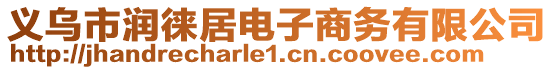 义乌市润徕居电子商务有限公司
http://jhandrecharle1.cn.coovee.com